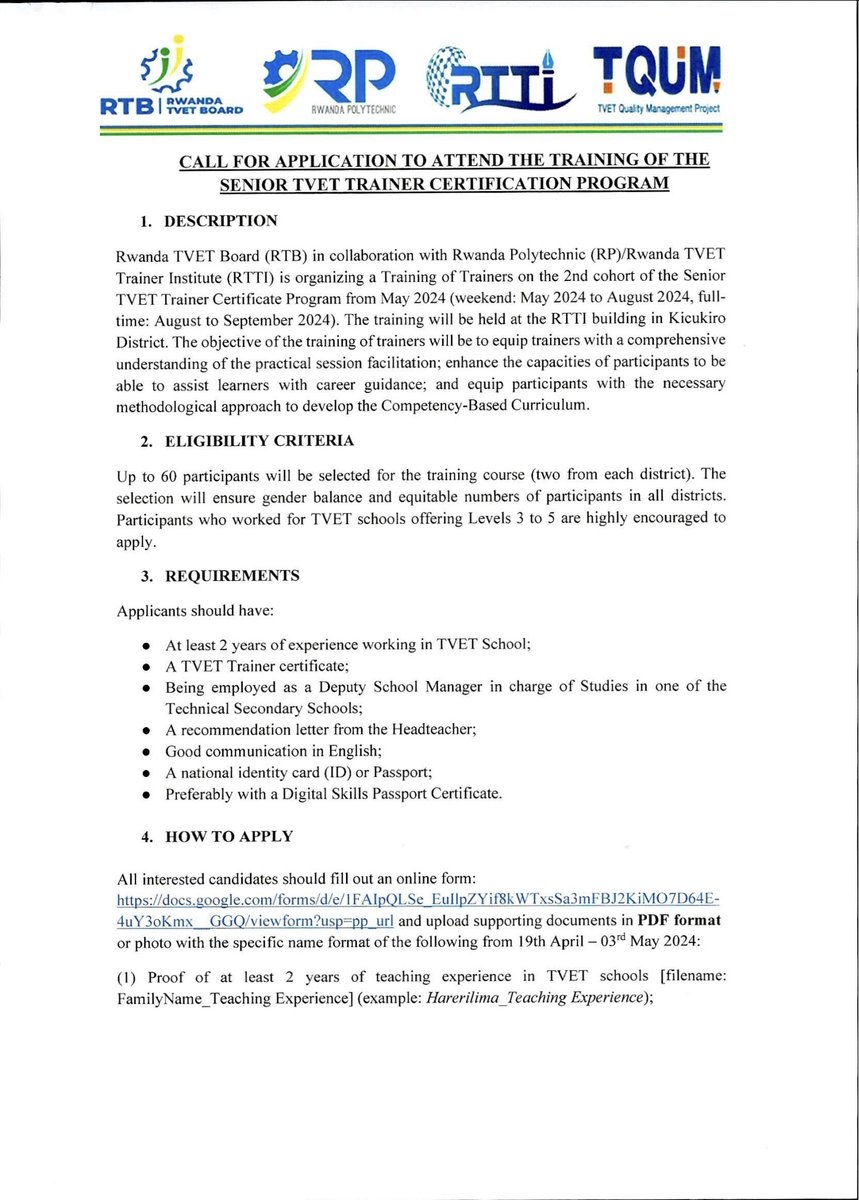 RTB RWANDA TVET BOARD

RP RWANDA POLYTECHNIC

RTTI

TQUM TVET Quality Management Project

CALL FOR APPLICATION TO ATTEND THE TRAINING OF THE SENIOR TVET TRAINER CERTIFICATION PROGRAM

1. DESCRIPTION

Rwanda TVET Board (RTB) in collaboration with Rwanda Polytechnic (RP)/Rwanda TVET Trainer Institute (RTTI) is organizing a Training of Trainers on the 2nd cohort of the Senior TVET Trainer Certificate Program from May 2024 (weekend: May 2024 to August 2024, full-time: August to September 2024). The training will be held at the RTTI building in Kicukiro District. The objective of the training of trainers will be to equip trainers with a comprehensive understanding of the practical session facilitation; enhance the capacities of participants to be able to assist learners with career guidance; and equip participants with the necessary methodological approach to develop the Competency-Based Curriculum.

2. ELIGIBILITY CRITERIA

Up to 60 participants will be selected for the training course (two from each district). The selection will ensure gender balance and equitable numbers of participants in all districts. Participants who worked for TVET schools offering Levels 3 to 5 are highly encouraged to apply.

3. REQUIREMENTS

Applicants should have:

• At least 2 years of experience working in TVET School;
• A TVET Trainer certificate;
• Being employed as a Deputy School Manager in charge of Studies in one of the Technical Secondary Schools;
• A recommendation letter from the Headteacher;
• Good communication in English;
• A national identity card (ID) or Passport;
• Preferably with a Digital Skills Passport Certificate.

4. HOW TO APPLY

All interested candidates should fill out an online form: https://docs.google.com/forms/d/e/1FAIpQLSe_EuIlpZYif8kWTxsSa3mFBJ2KiMO7D64E-4uY3oKmx__GGQ/viewform?usp=pp_url and upload supporting documents in PDF format or photo with the specific name format of the following from 19th April – 03$^{rd}$ May 2024:

(1) Proof of at least 2 years of teaching experience in TVET schools [filename: FamilyName_Teaching Experience] (example: Harerilima_Teaching Experience);